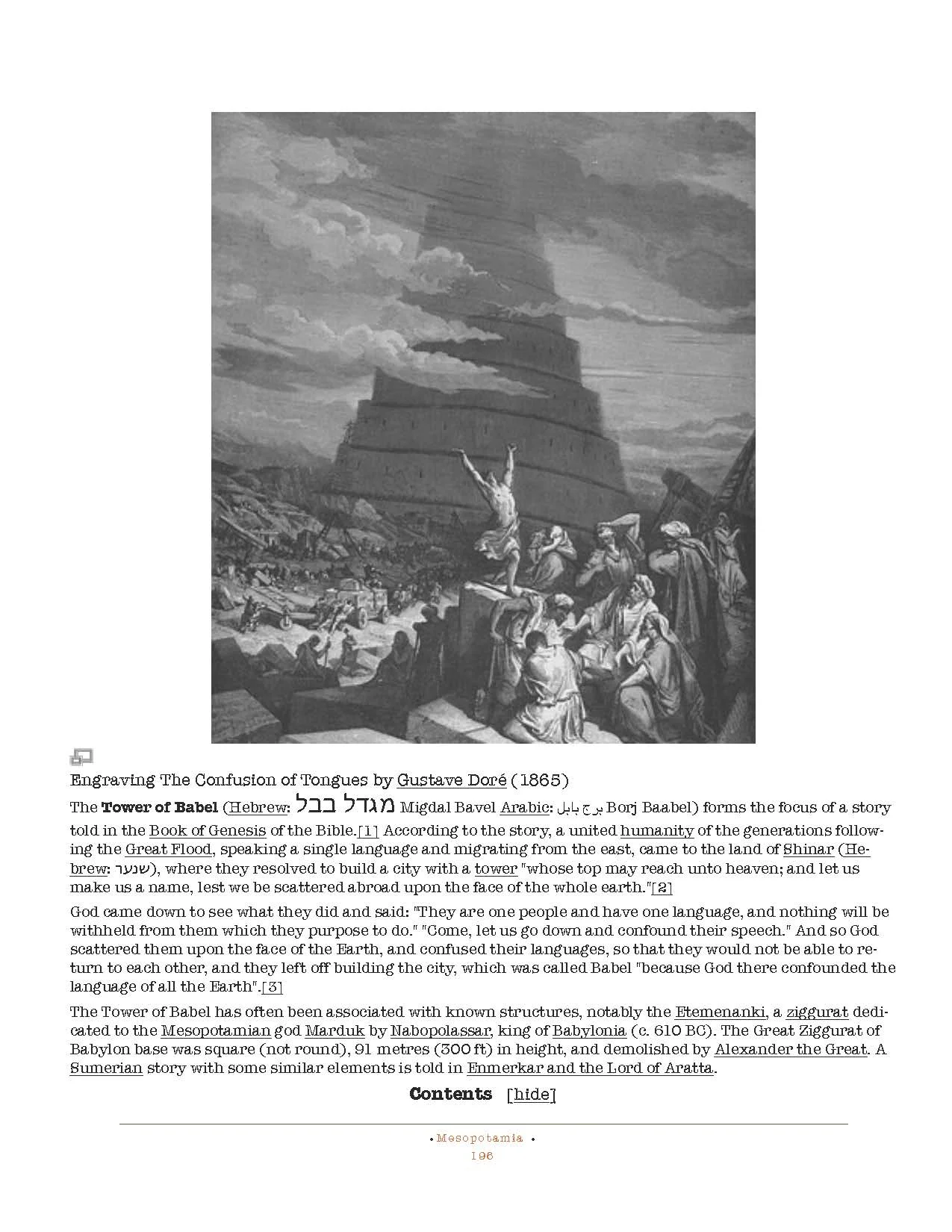 Engraving The Confusion of Tongues by Gustave Doré (1865)

The **Tower of Babel** (Hebrew: מגדל בבל Migdal Bavel Arabic: برج بابل Borj Baabel) forms the focus of a story told in the Book of Genesis of the Bible.[1] According to the story, a united humanity of the generations following the Great Flood, speaking a single language and migrating from the east, came to the land of Shinar (Hebrew: שנער), where they resolved to build a city with a tower "whose top may reach unto heaven; and let us make us a name, lest we be scattered abroad upon the face of the whole earth."[2]

God came down to see what they did and said: "They are one people and have one language, and nothing will be withheld from them which they purpose to do." "Come, let us go down and confound their speech." And so God scattered them upon the face of the Earth, and confused their languages, so that they would not be able to return to each other, and they left off building the city, which was called Babel "because God there confounded the language of all the Earth".[3]

The Tower of Babel has often been associated with known structures, notably the Etemenanki, a ziggurat dedicated to the Mesopotamian god Marduk by Nabopolassar, king of Babylonia (c. 610 BC). The Great Ziggurat of Babylon base was square (not round), 91 metres (300 ft) in height, and demolished by Alexander the Great. A Sumerian story with some similar elements is told in Enmerkar and the Lord of Aratta.

**Contents** [hide]

• Mesopotamia •
196